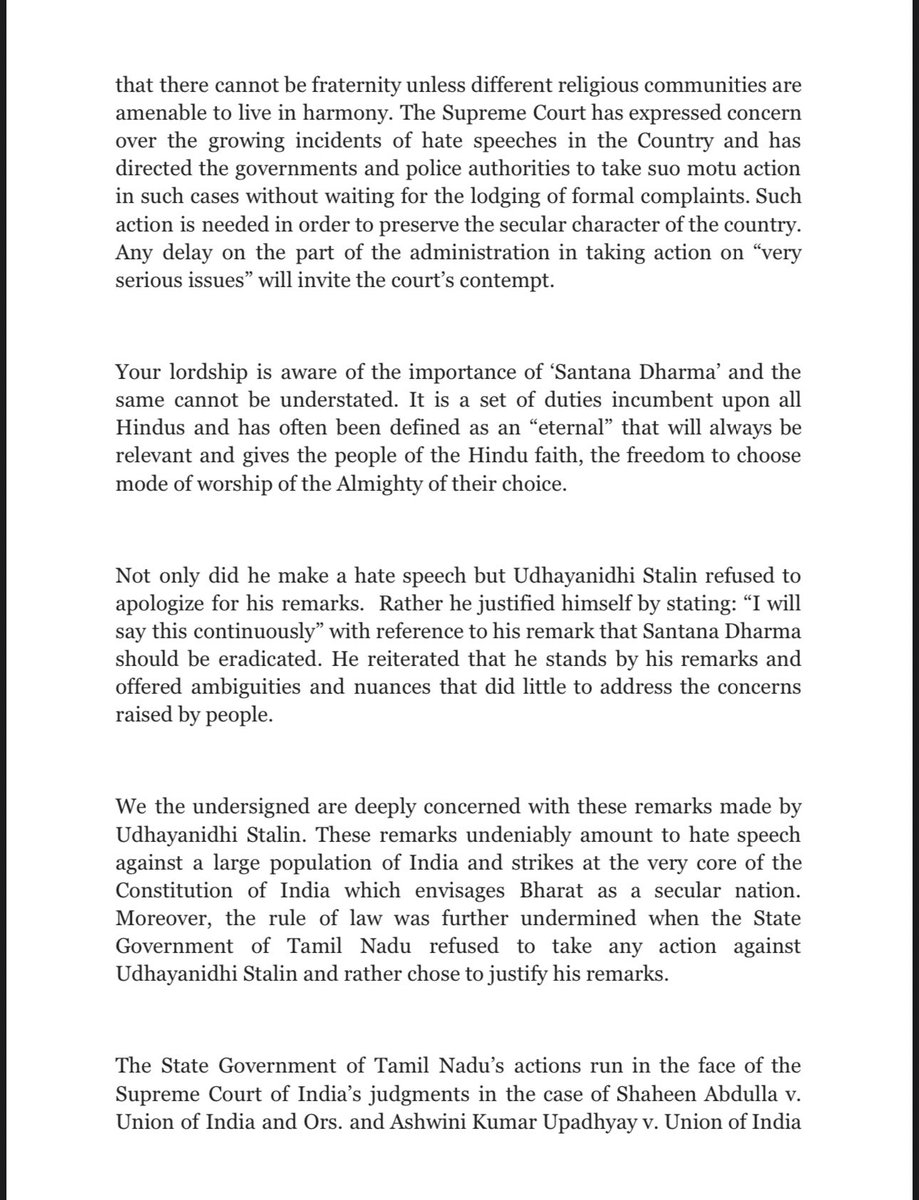 that there cannot be fraternity unless different religious communities are amenable to live in harmony. The Supreme Court has expressed concern over the growing incidents of hate speeches in the Country and has directed the governments and police authorities to take suo motu action in such cases without waiting for the lodging of formal complaints. Such action is needed in order to preserve the secular character of the country. Any delay on the part of the administration in taking action on "very serious issues" will invite the court's contempt.

Your lordship is aware of the importance of 'Santana Dharma' and the same cannot be understated. It is a set of duties incumbent upon all Hindus and has often been defined as an "eternal" that will always be relevant and gives the people of the Hindu faith, the freedom to choose mode of worship of the Almighty of their choice.

Not only did he make a hate speech but Udhayanidhi Stalin refused to apologize for his remarks. Rather he justified himself by stating: "I will say this continuously" with reference to his remark that Santana Dharma should be eradicated. He reiterated that he stands by his remarks and offered ambiguities and nuances that did little to address the concerns raised by people.

We the undersigned are deeply concerned with these remarks made by Udhayanidhi Stalin. These remarks undeniably amount to hate speech against a large population of India and strikes at the very core of the Constitution of India which envisages Bharat as a secular nation. Moreover, the rule of law was further undermined when the State Government of Tamil Nadu refused to take any action against Udhayanidhi Stalin and rather chose to justify his remarks.

The State Government of Tamil Nadu's actions run in the face of the Supreme Court of India's judgments in the case of Shaheen Abdulla v. Union of India and Ors. and Ashwini Kumar Upadhyay v. Union of India